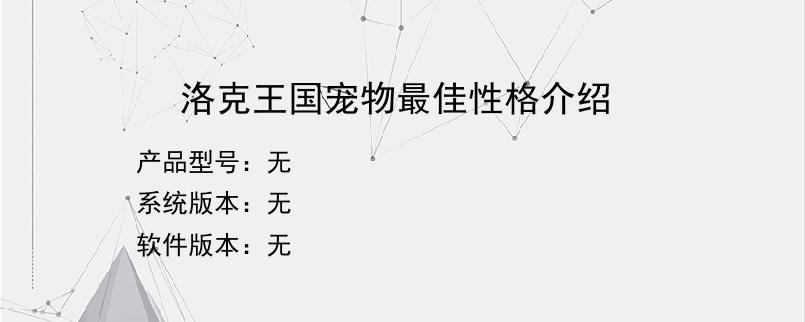 洛克王国宠物最佳性格介绍

产品型号：无
系统版本：无
软件版本：无